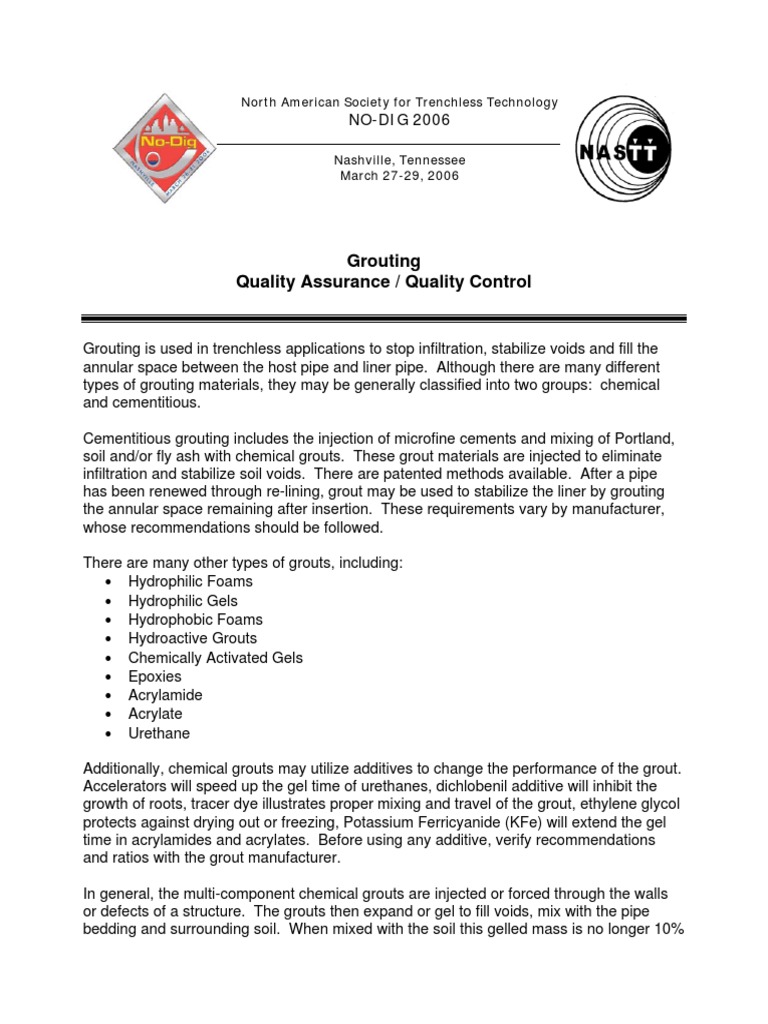 No-Dig

North American Society for Trenchless Technology
NO-DIG 2006

Nashville, Tennessee
March 27-29, 2006

NASTT

Grouting
Quality Assurance / Quality Control

Grouting is used in trenchless applications to stop infiltration, stabilize voids and fill the annular space between the host pipe and liner pipe. Although there are many different types of grouting materials, they may be generally classified into two groups: chemical and cementitious.

Cementitious grouting includes the injection of microfine cements and mixing of Portland, soil and/or fly ash with chemical grouts. These grout materials are injected to eliminate infiltration and stabilize soil voids. There are patented methods available. After a pipe has been renewed through re-lining, grout may be used to stabilize the liner by grouting the annular space remaining after insertion. These requirements vary by manufacturer, whose recommendations should be followed.

There are many other types of grouts, including:
• Hydrophilic Foams
• Hydrophilic Gels
• Hydrophobic Foams
• Hydroactive Grouts
• Chemically Activated Gels
• Epoxies
• Acrylamide
• Acrylate
• Urethane

Additionally, chemical grouts may utilize additives to change the performance of the grout. Accelerators will speed up the gel time of urethanes, dichlobenil additive will inhibit the growth of roots, tracer dye illustrates proper mixing and travel of the grout, ethylene glycol protects against drying out or freezing, Potassium Ferricyanide (KFe) will extend the gel time in acrylamides and acrylates. Before using any additive, verify recommendations and ratios with the grout manufacturer.

In general, the multi-component chemical grouts are injected or forced through the walls or defects of a structure. The grouts then expand or gel to fill voids, mix with the pipe bedding and surrounding soil. When mixed with the soil this gelled mass is no longer 10%